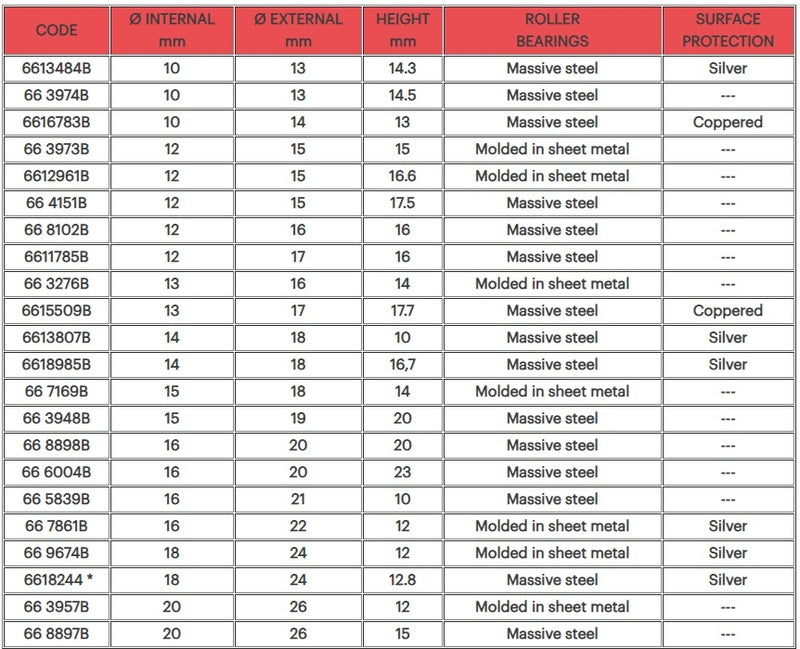 | CODE | Ø INTERNAL mm | Ø EXTERNAL mm | HEIGHT mm | ROLLER BEARINGS | SURFACE PROTECTION |
|---|---|---|---|---|---|
| 6613484B | 10 | 13 | 14.3 | Massive steel | Silver |
| 66 3974B | 10 | 13 | 14.5 | Massive steel | --- |
| 6616783B | 10 | 14 | 13 | Massive steel | Coppered |
| 66 3973B | 12 | 15 | 15 | Molded in sheet metal | --- |
| 6612961B | 12 | 15 | 16.6 | Molded in sheet metal | --- |
| 66 4151B | 12 | 15 | 17.5 | Massive steel | --- |
| 66 8102B | 12 | 16 | 16 | Massive steel | --- |
| 6611785B | 12 | 17 | 16 | Massive steel | --- |
| 66 3276B | 13 | 16 | 14 | Molded in sheet metal | --- |
| 6615509B | 13 | 17 | 17.7 | Massive steel | Coppered |
| 6613807B | 14 | 18 | 10 | Massive steel | Silver |
| 6618985B | 14 | 18 | 16,7 | Massive steel | Silver |
| 66 7169B | 15 | 18 | 14 | Molded in sheet metal | --- |
| 66 3948B | 15 | 19 | 20 | Massive steel | --- |
| 66 8898B | 16 | 20 | 20 | Massive steel | --- |
| 66 6004B | 16 | 20 | 23 | Massive steel | --- |
| 66 5839B | 16 | 21 | 10 | Massive steel | --- |
| 66 7861B | 16 | 22 | 12 | Molded in sheet metal | Silver |
| 66 9674B | 18 | 24 | 12 | Molded in sheet metal | Silver |
| 6618244 * | 18 | 24 | 12.8 | Massive steel | Silver |
| 66 3957B | 20 | 26 | 12 | Molded in sheet metal | --- |
| 66 8897B | 20 | 26 | 15 | Massive steel | --- |